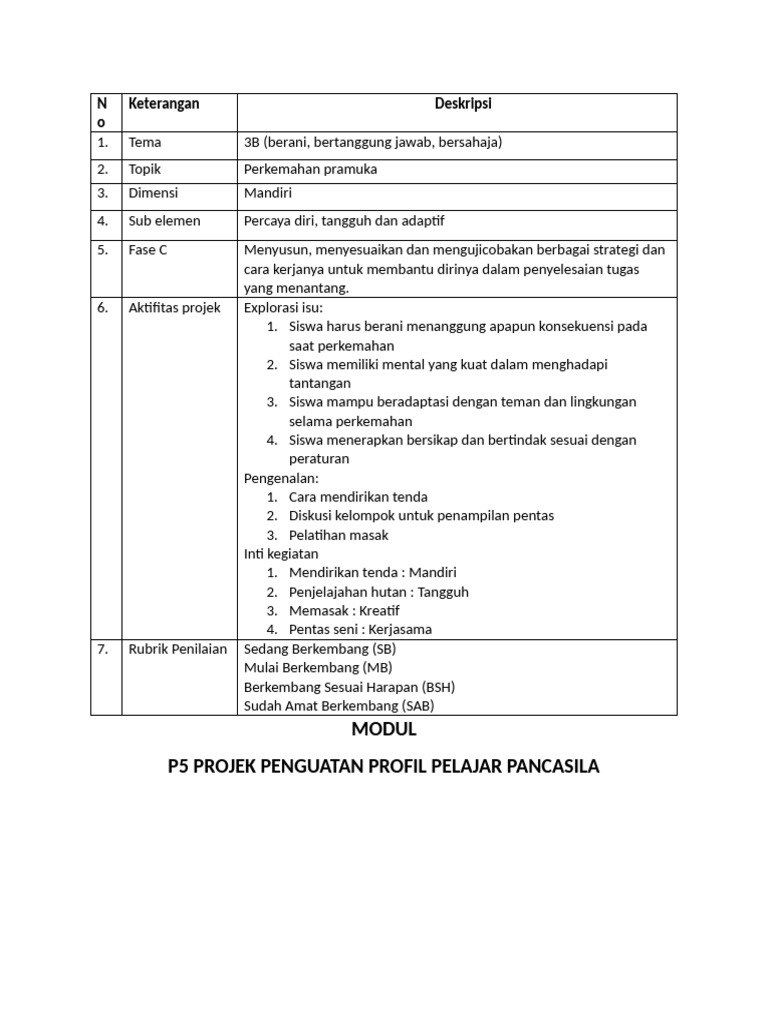 | No | Keterangan | Deskripsi |
|---|---|---|
| 1. | Tema | 3B (berani, bertanggung jawab, bersahaja) |
| 2. | Topik | Perkemahan pramuka |
| 3. | Dimensi | Mandiri |
| 4. | Sub elemen | Percaya diri, tangguh dan adaptif |
| 5. | Fase C | Menyusun, menyesuaikan dan mengujicobakan berbagai strategi dan cara kerjanya untuk membantu dirinya dalam penyelesaian tugas yang menantang. |
| 6. | Aktifitas projek | Explorasi isu: 1. Siswa harus berani menanggung apapun konsekuensi pada saat perkemahan 2. Siswa memiliki mental yang kuat dalam menghadapi tantangan 3. Siswa mampu beradaptasi dengan teman dan lingkungan selama perkemahan 4. Siswa menerapkan bersikap dan bertindak sesuai dengan peraturan Pengenalan: 1. Cara mendirikan tenda 2. Diskusi kelompok untuk penampilan pentas 3. Pelatihan masak Inti kegiatan 1. Mendirikan tenda : Mandiri 2. Penjelajahan hutan : Tangguh 3. Memasak : Kreatif 4. Pentas seni : Kerjasama |
| 7. | Rubrik Penilaian | Sedang Berkembang (SB) Mulai Berkembang (MB) Berkembang Sesuai Harapan (BSH) Sudah Amat Berkembang (SAB) |

MODUL

P5 PROJEK PENGUATAN PROFIL PELAJAR PANCASILA